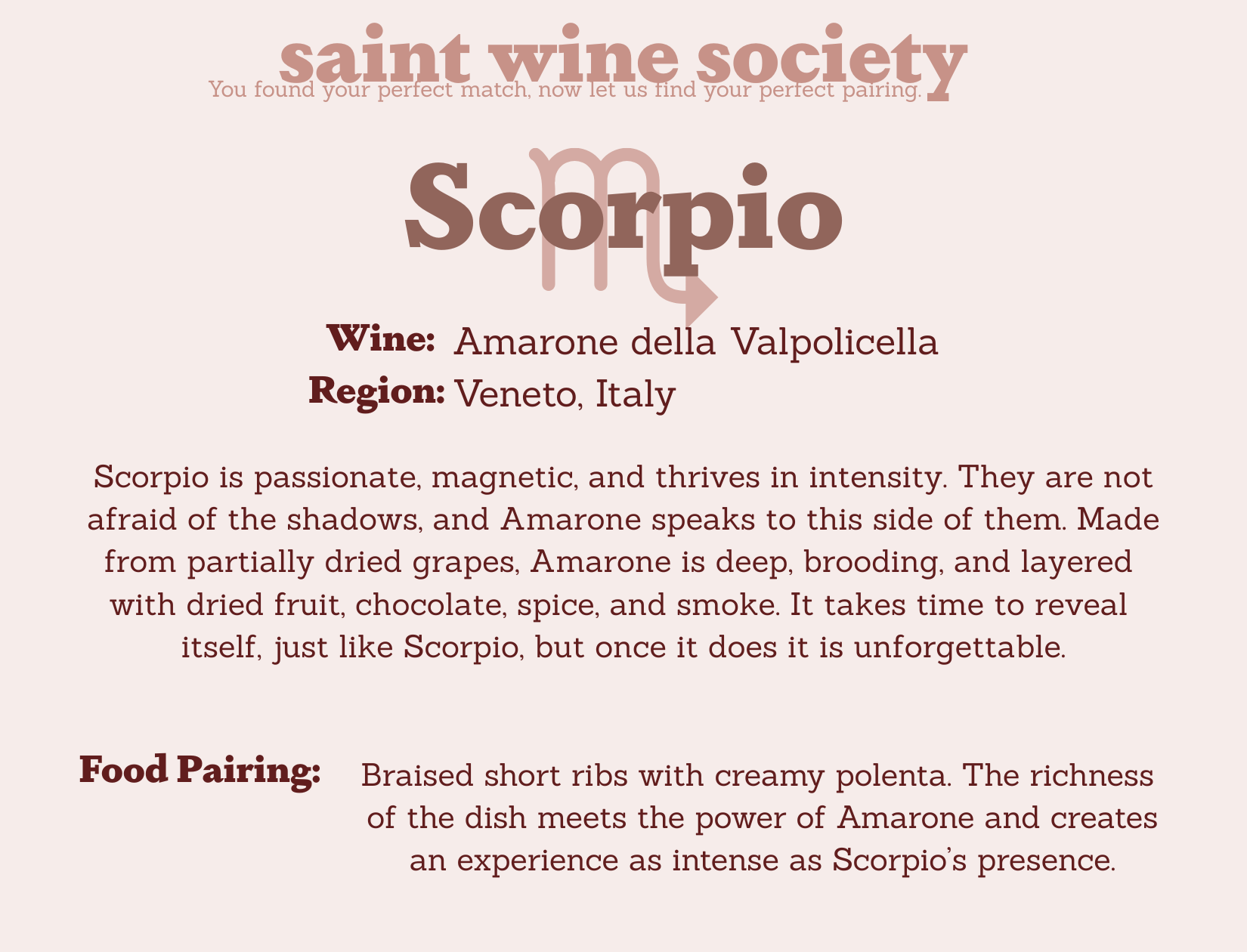 saint wine society
You found your perfect match, now let us find your perfect pairing.

Scorpio

Wine: Amarone della Valpolicella
Region: Veneto, Italy

Scorpio is passionate, magnetic, and thrives in intensity. They are not afraid of the shadows, and Amarone speaks to this side of them. Made from partially dried grapes, Amarone is deep, brooding, and layered with dried fruit, chocolate, spice, and smoke. It takes time to reveal itself, just like Scorpio, but once it does it is unforgettable.

Food Pairing:

Braised short ribs with creamy polenta. The richness of the dish meets the power of Amarone and creates an experience as intense as Scorpio's presence.